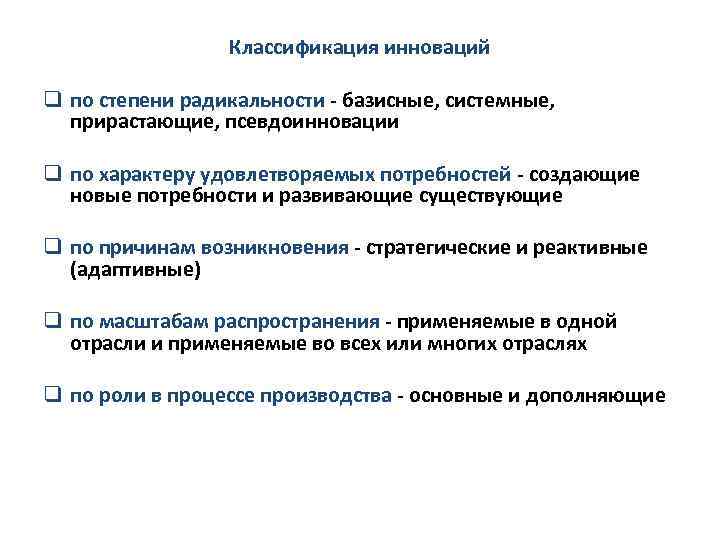 Классификация инноваций

❑ по степени радикальности - базисные, системные, прирастающие, псевдоинновации

❑ по характеру удовлетворяемых потребностей - создающие новые потребности и развивающие существующие

❑ по причинам возникновения - стратегические и реактивные (адаптивные)

❑ по масштабам распространения - применяемые в одной отрасли и применяемые во всех или многих отраслях

❑ по роли в процессе производства - основные и дополняющие